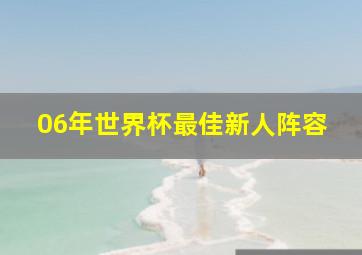 06年世界杯最佳新人阵容